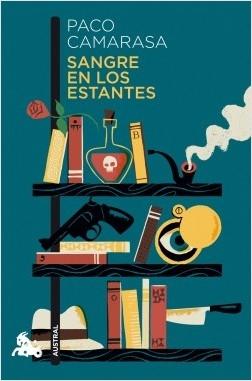 PACO
CAMARASA
SANGRE
EN LOS
ESTANTES

B

AUSTRAL